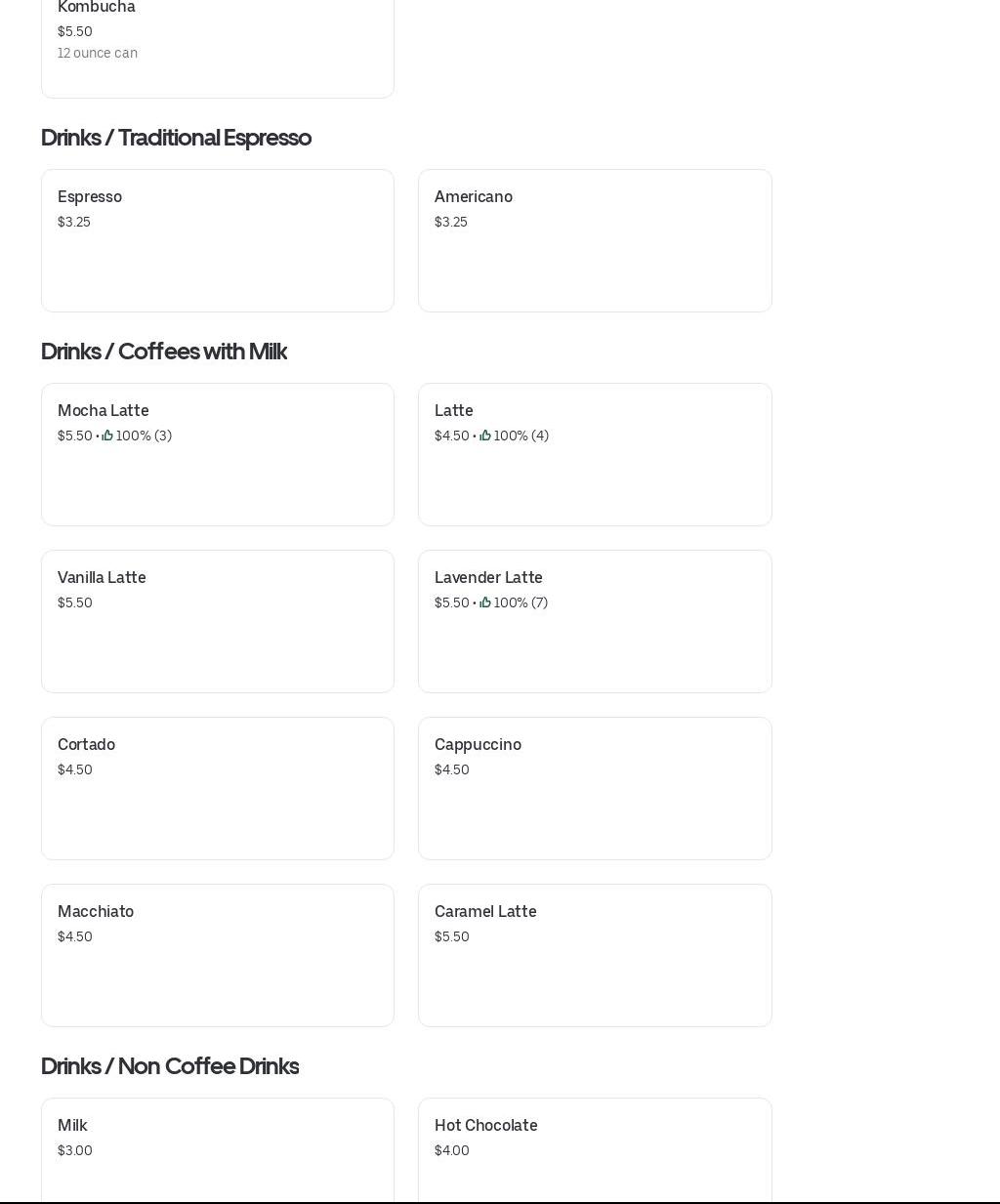 Kombucha
$5.50
12 ounce can

Drinks / Traditional Espresso

Espresso
$3.25

Americano
$3.25

Drinks / Coffees with Milk

Mocha Latte
$5.50 • 100% (3)

Latte
$4.50 • 100% (4)

Vanilla Latte
$5.50

Lavender Latte
$5.50 • 100% (7)

Cortado
$4.50

Cappuccino
$4.50

Macchiato
$4.50

Caramel Latte
$5.50

Drinks / Non Coffee Drinks

Milk
$3.00

Hot Chocolate
$4.00